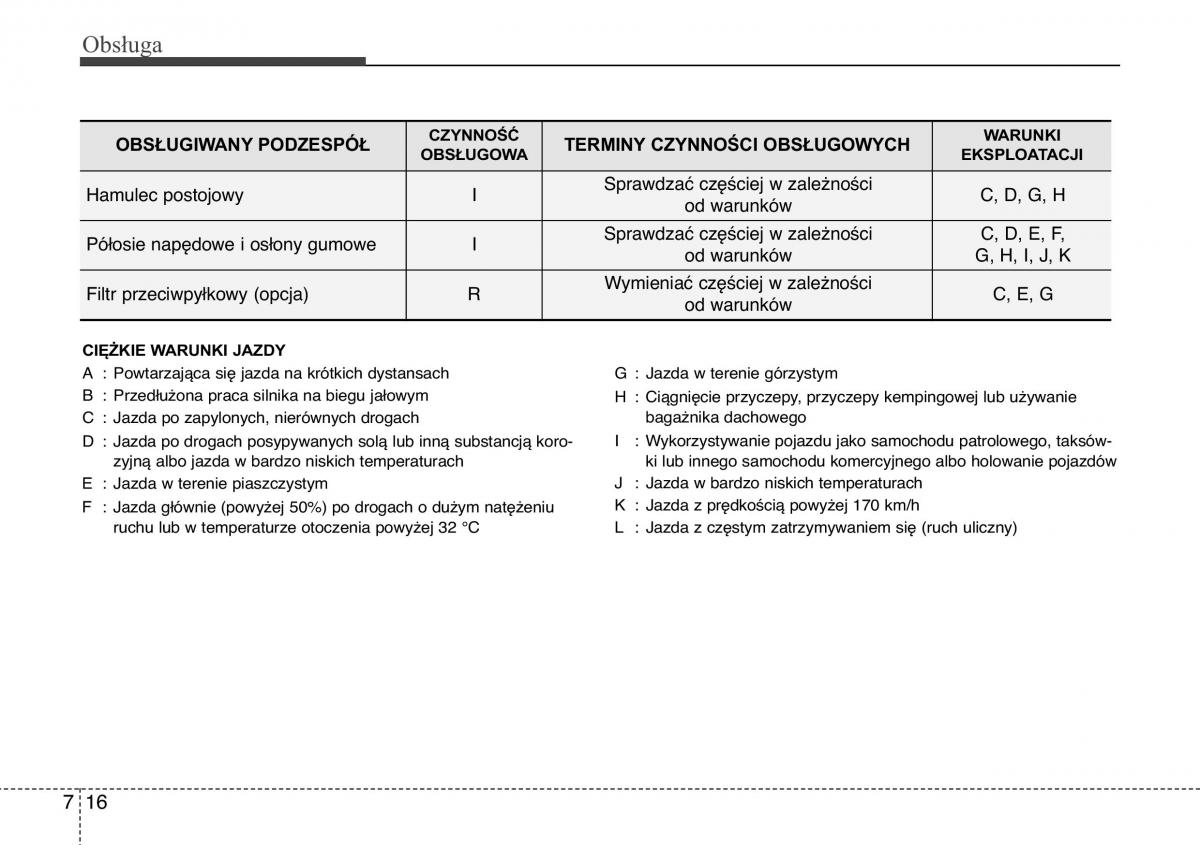 Obsługa

| OBSŁUGIWANY PODZESPÓŁ | CZYNNOŚĆ OBSŁUGOWA | TERMINY CZYNNOŚCI OBSŁUGOWYCH | WARUNKI EKSPLOATACJI |
|---|---|---|---|
| Hamulec postojowy | I | Sprawdzać częściej w zależności od warunków | C, D, G, H |
| Półosie napędowe i osłony gumowe | I | Sprawdzać częściej w zależności od warunków | C, D, E, F, G, H, I, J, K |
| Filtr przeciwpyłkowy (opcja) | R | Wymieniać częściej w zależności od warunków | C, E, G |

CIĘŻKIE WARUNKI JAZDY
A : Powtarzająca się jazda na krótkich dystansach
B : Przedłużona praca silnika na biegu jałowym
C : Jazda po zapylonych, nierównych drogach
D : Jazda po drogach posypywanych solą lub inną substancją korozyjną albo jazda w bardzo niskich temperaturach
E : Jazda w terenie piaszczystym
F : Jazda głównie (powyżej 50%) po drogach o dużym natężeniu ruchu lub w temperaturze otoczenia powyżej 32 °C

G : Jazda w terenie górzystym
H : Ciągnięcie przyczepy, przyczepy kempingowej lub używanie bagażnika dachowego
I : Wykorzystywanie pojazdu jako samochodu patrolowego, taksówki lub innego samochodu komercyjnego albo holowanie pojazdów
J : Jazda w bardzo niskich temperaturach
K : Jazda z prędkością powyżej 170 km/h
L : Jazda z częstym zatrzymywaniem się (ruch uliczny)

7 16